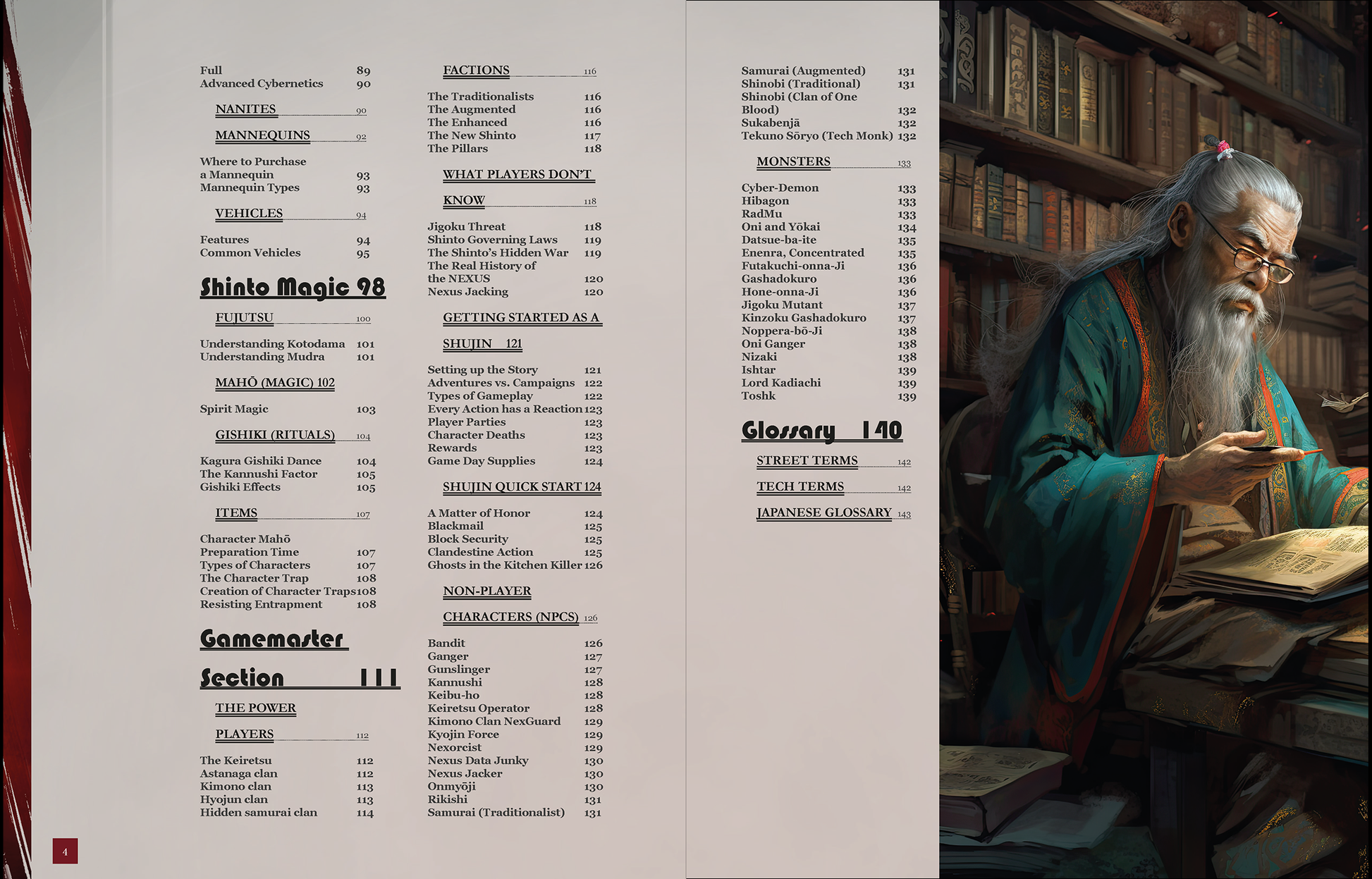 Full 89
Advanced Cybernetics 90

NANITES 90

MANNEQUINS 92

Where to Purchase a Mannequin 93
Mannequin Types 93

VEHICLES 94

Features 94
Common Vehicles 95

Shinto Magic 98

FUJUTSU 100

Understanding Kotodama 101
Understanding Mudra 101

MAHŌ (MAGIC) 102

Spirit Magic 103

GISHIKI (RITUALS) 104

Kagura Gishiki Dance 104
The Kannushi Factor 105
Gishiki Effects 105

ITEMS 107

Character Mahō
Preparation Time 107
Types of Characters 107
The Character Trap 108
Creation of Character Traps 108
Resisting Entrapment 108

Gamemaster Section 111

THE POWER PLAYERS 112

The Keiretsu 112
Astanaga clan 112
Kimono clan 113
Hyojun clan 113
Hidden samurai clan 114

FACTIONS 116

The Traditionalists 116
The Augmented 116
The Enhanced 116
The New Shinto 117
The Pillars 118

WHAT PLAYERS DON'T KNOW 118

Jigoku Threat 118
Shinto Governing Laws 119
The Shinto's Hidden War 119
The Real History of the NEXUS 120
Nexus Jacking 120

GETTING STARTED AS A SHUJIN 121

Setting up the Story 121
Adventures vs. Campaigns 122
Types of Gameplay 122
Every Action has a Reaction 123
Player Parties 123
Character Deaths 123
Rewards 123
Game Day Supplies 124

SHUJIN QUICK START 124

A Matter of Honor 124
Blackmail 125
Block Security 125
Clandestine Action 125
Ghosts in the Kitchen Killer 126

NON-PLAYER CHARACTERS (NPCS) 126

Bandit 126
Ganger 127
Gunslinger 127
Kannushi 128
Keibu-ho 128
Keiretsu Operator 128
Kimono Clan NexGuard 129
Kyojin Force 129
Nexorcist 129
Nexus Data Junky 130
Nexus Jacker 130
Onmyōji 130
Rikishi 131
Samurai (Traditionalist) 131

Samurai (Augmented) 131
Shinobi (Traditional) 131
Shinobi (Clan of One Blood) 132
Sukabenjā 132
Tekuno Sōryo (Tech Monk) 132

MONSTERS 133

Cyber-Demon 133
Hibagon 133
RadMu 133
Oni and Yōkai 134
Datsue-ba-ite 135
Enenra, Concentrated 135
Futakuchi-onna-Ji 136
Gashadokuro 136
Hone-onna-Ji 136
Jigoku Mutant 137
Kinzoku Gashadokuro 137
Noppera-bō-Ji 138
Oni Ganger 138
Nizaki 138
Ishtar 139
Lord Kadiachi 139
Toshk 139

Glossary 140

STREET TERMS 142

TECH TERMS 142

JAPANESE GLOSSARY 143

4